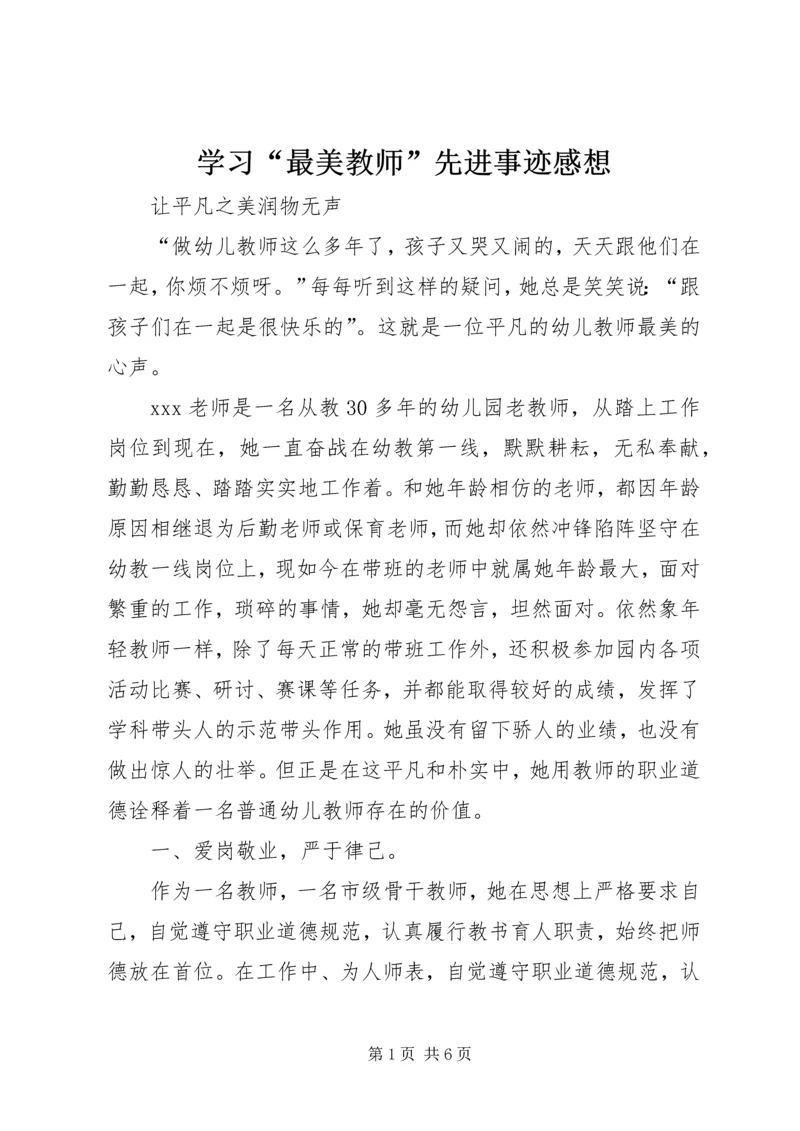 学习“最美教师”先进事迹感想

让平凡之美润物无声

“做幼儿教师这么多年了，孩子又哭又闹的，天天跟他们在一起，你烦不烦呀。”每每听到这样的疑问，她总是笑笑说：“跟孩子们在一起是很快乐的”。这就是一位平凡的幼儿教师最美的心声。

xxx 老师是一名从教 30 多年的幼儿园老教师，从踏上工作岗位到现在，她一直奋战在幼教第一线，默默耕耘，无私奉献，勤勤恳恳、踏踏实实地工作着。和她年龄相仿的老师，都因年龄原因相继退为后勤老师或保育老师，而她却依然冲锋陷阵坚守在幼教一线岗位上，现如今在带班的老师中就属她年龄最大，面对繁重的工作，琐碎的事情，她却毫无怨言，坦然面对。依然象年轻教师一样，除了每天正常的带班工作外，还积极参加园内各项活动比赛、研讨、赛课等任务，并都能取得较好的成绩，发挥了学科带头人的示范带头作用。她虽没有留下骄人的业绩，也没有做出惊人的壮举。但正是在这平凡和朴实中，她用教师的职业道德诠释着一名普通幼儿教师存在的价值。

一、爱岗敬业，严于律己。

作为一名教师，一名市级骨干教师，她在思想上严格要求自己，自觉遵守职业道德规范，认真履行教书育人职责，始终把师德放在首位。在工作中、为人师表，自觉遵守职业道德规范，认

第 1 页 共 6 页